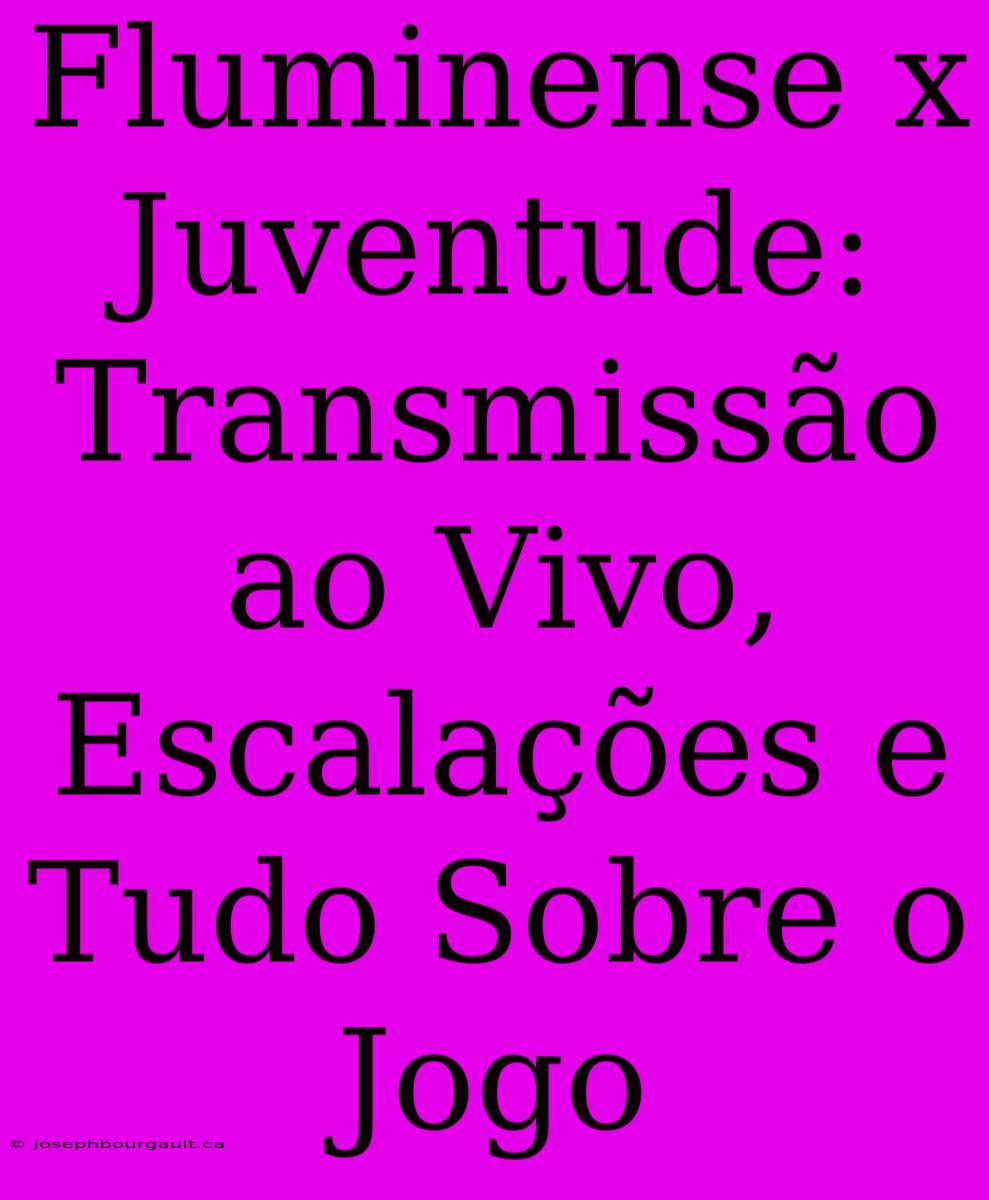 Fluminense x Juventude: Transmissão ao Vivo, Escalações e Tudo Sobre o Jogo

© josephbourgault.ca